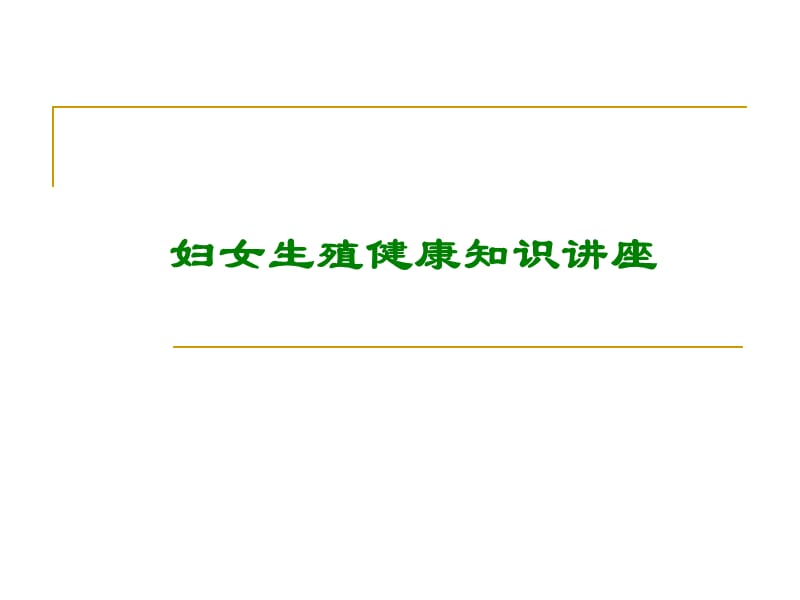 妇女生殖健康知识讲座